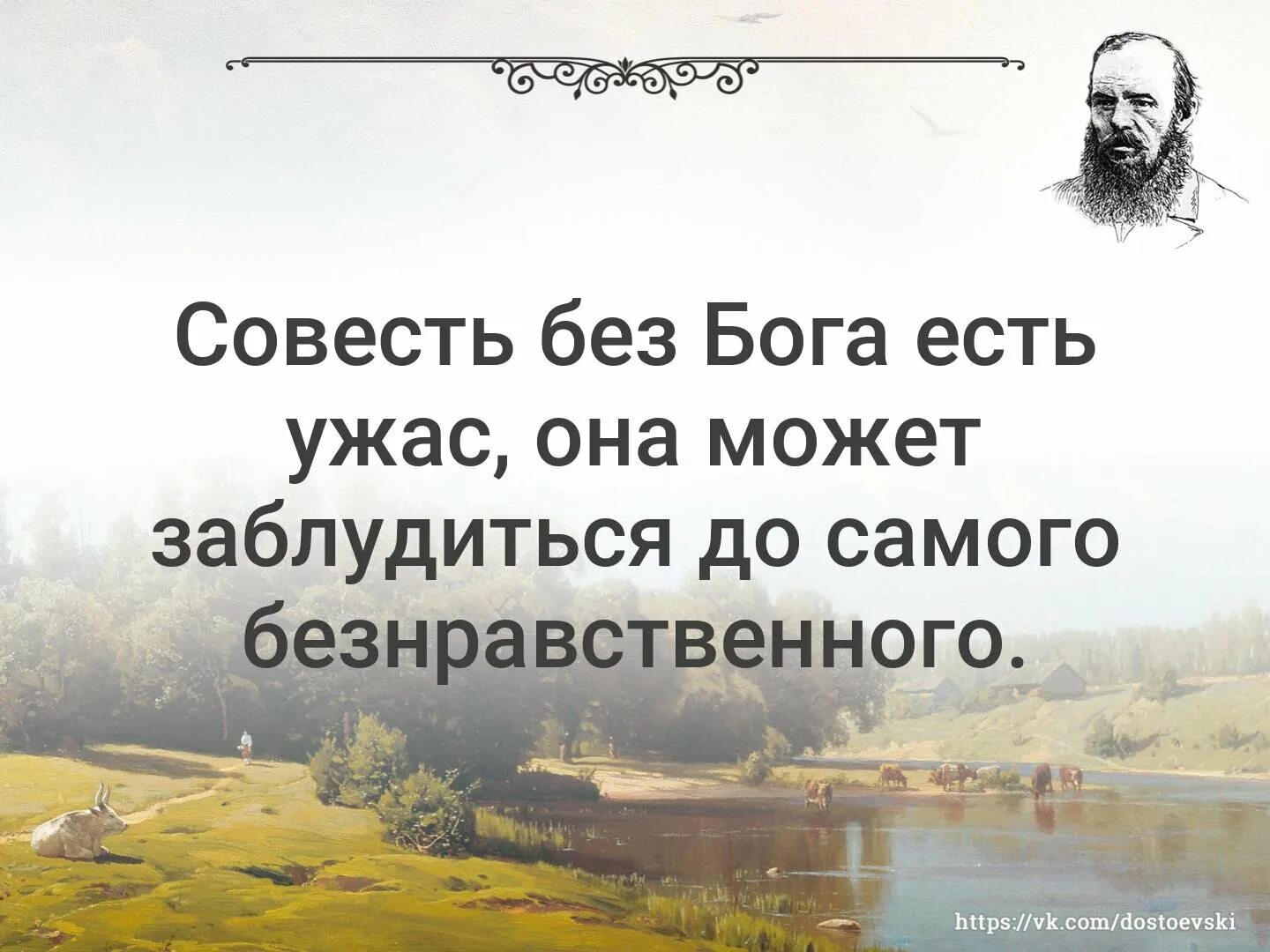 Совесть без Бога есть ужас, она может заблудиться до самого безнравственного.

https://vk.com/dostoevski